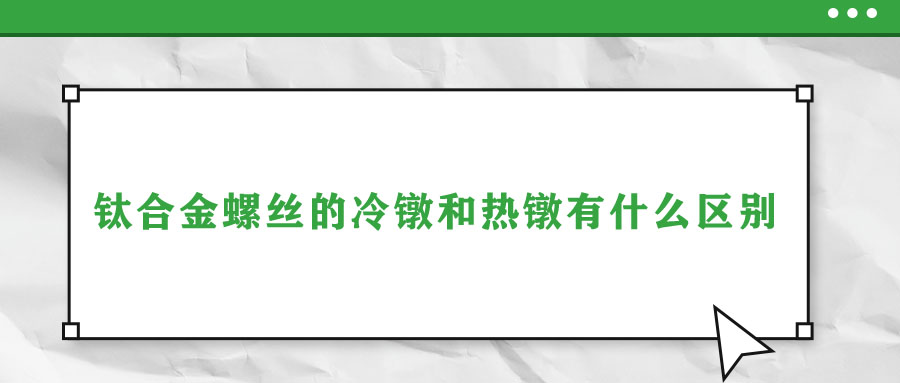 钛合金螺丝的冷镦和热镦有什么区别